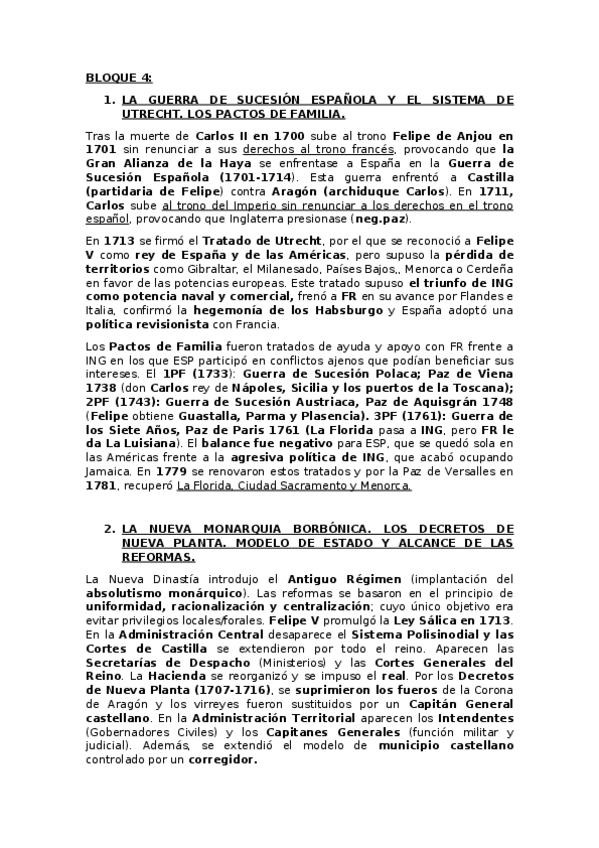 BLOQUE 4:

1. LA GUERRA DE SUCESIÓN ESPAÑOLA Y EL SISTEMA DE UTRECHT. LOS PACTOS DE FAMILIA.

Tras la muerte de Carlos II en 1700 sube al trono Felipe de Anjou en 1701 sin renunciar a sus derechos al trono francés, provocando que la Gran Alianza de la Haya se enfrentase a España en la Guerra de Sucesión Española (1701-1714). Esta guerra enfrentó a Castilla (partidaria de Felipe) contra Aragón (archiduque Carlos). En 1711, Carlos sube al trono del Imperio sin renunciar a los derechos en el trono español, provocando que Inglaterra presionase (neg.paz).

En 1713 se firmó el Tratado de Utrecht, por el que se reconoció a Felipe V como rey de España y de las Américas, pero supuso la pérdida de territorios como Gibraltar, el Milanesado, Países Bajos,, Menorca o Cerdeña en favor de las potencias europeas. Este tratado supuso el triunfo de ING como potencia naval y comercial, frenó a FR en su avance por Flandes e Italia, confirmó la hegemonía de los Habsburgo y España adoptó una política revisionista con Francia.

Los Pactos de Familia fueron tratados de ayuda y apoyo con FR frente a ING en los que ESP participó en conflictos ajenos que podían beneficiar sus intereses. El 1PF (1733): Guerra de Sucesión Polaca; Paz de Viena 1738 (don Carlos rey de Nápoles, Sicilia y los puertos de la Toscana); 2PF (1743): Guerra de Sucesión Austriaca, Paz de Aquisgrán 1748 (Felipe obtiene Guastalla, Parma y Plasencia). 3PF (1761): Guerra de los Siete Años, Paz de Paris 1761 (La Florida pasa a ING, pero FR le da La Luisiana). El balance fue negativo para ESP, que se quedó sola en las Américas frente a la agresiva política de ING, que acabó ocupando Jamaica. En 1779 se renovaron estos tratados y por la Paz de Versalles en 1781, recuperó La Florida, Ciudad Sacramento y Menorca.

2. LA NUEVA MONARQUIA BORBÓNICA. LOS DECRETOS DE NUEVA PLANTA. MODELO DE ESTADO Y ALCANCE DE LAS REFORMAS.

La Nueva Dinastía introdujo el Antiguo Régimen (implantación del absolutismo monárquico). Las reformas se basaron en el principio de uniformidad, racionalización y centralización; cuyo único objetivo era evitar privilegios locales/forales. Felipe V promulgó la Ley Sálica en 1713. En la Administración Central desaparece el Sistema Polisinodial y las Cortes de Castilla se extendieron por todo el reino. Aparecen las Secretarías de Despacho (Ministerios) y las Cortes Generales del Reino. La Hacienda se reorganizó y se impuso el real. Por los Decretos de Nueva Planta (1707-1716), se suprimieron los fueros de la Corona de Aragón y los virreyes fueron sustituidos por un Capitán General castellano. En la Administración Territorial aparecen los Intendentes (Gobernadores Civiles) y los Capitanes Generales (función militar y judicial). Además, se extendió el modelo de municipio castellano controlado por un corregidor.